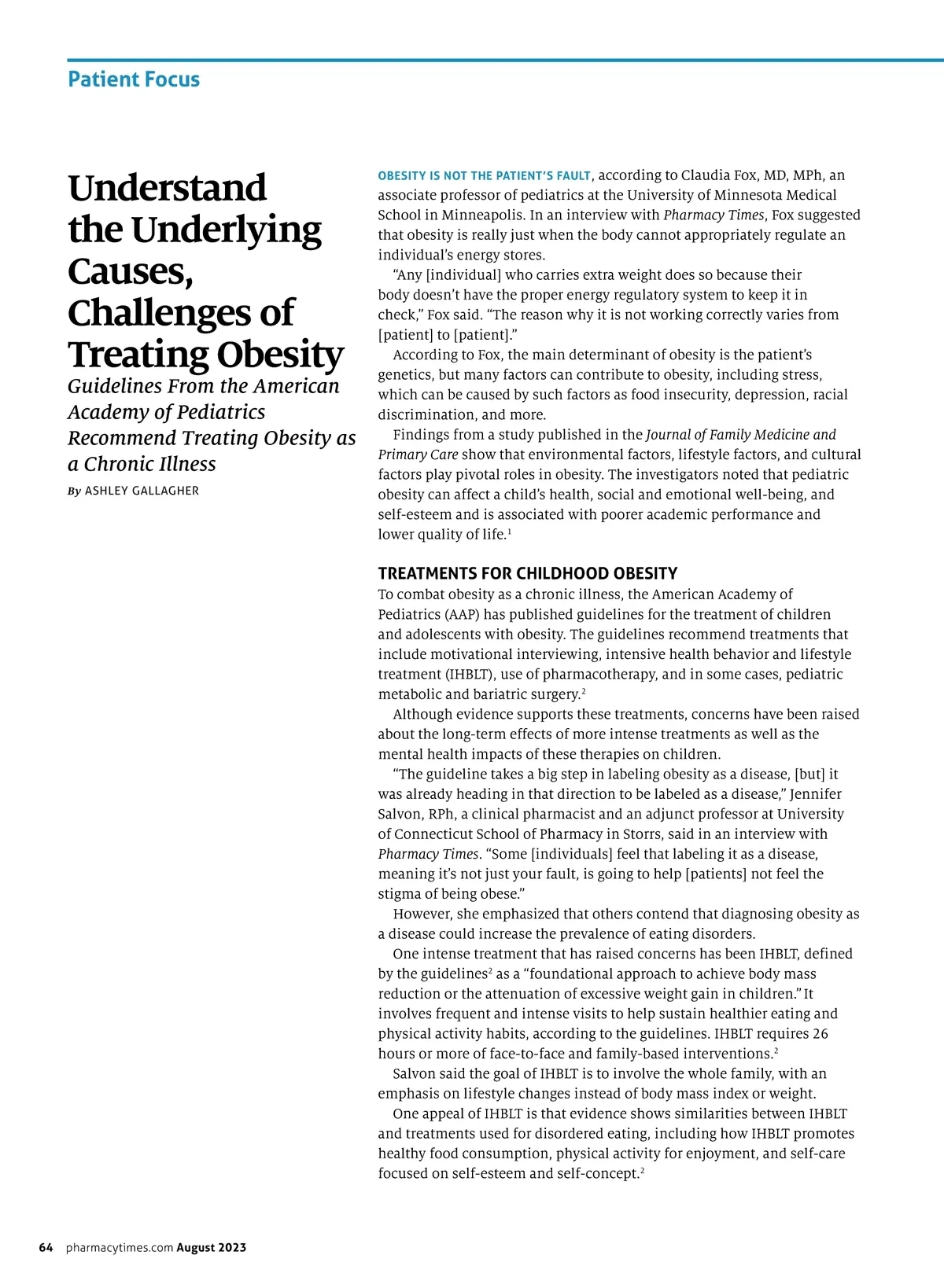 Patient Focus

Understand the Underlying Causes, Challenges of Treating Obesity

Guidelines From the American Academy of Pediatrics Recommend Treating Obesity as a Chronic Illness

By ASHLEY GALLAGHER

OBESITY IS NOT THE PATIENT'S FAULT, according to Claudia Fox, MD, MPh, an associate professor of pediatrics at the University of Minnesota Medical School in Minneapolis. In an interview with Pharmacy Times, Fox suggested that obesity is really just when the body cannot appropriately regulate an individual's energy stores.

"Any [individual] who carries extra weight does so because their body doesn't have the proper energy regulatory system to keep it in check," Fox said. "The reason why it is not working correctly varies from [patient] to [patient]."

According to Fox, the main determinant of obesity is the patient's genetics, but many factors can contribute to obesity, including stress, which can be caused by such factors as food insecurity, depression, racial discrimination, and more.

Findings from a study published in the Journal of Family Medicine and Primary Care show that environmental factors, lifestyle factors, and cultural factors play pivotal roles in obesity. The investigators noted that pediatric obesity can affect a child's health, social and emotional well-being, and self-esteem and is associated with poorer academic performance and lower quality of life.$^1$

TREATMENTS FOR CHILDHOOD OBESITY

To combat obesity as a chronic illness, the American Academy of Pediatrics (AAP) has published guidelines for the treatment of children and adolescents with obesity. The guidelines recommend treatments that include motivational interviewing, intensive health behavior and lifestyle treatment (IHBLT), use of pharmacotherapy, and in some cases, pediatric metabolic and bariatric surgery.$^2$

Although evidence supports these treatments, concerns have been raised about the long-term effects of more intense treatments as well as the mental health impacts of these therapies on children.

"The guideline takes a big step in labeling obesity as a disease, [but] it was already heading in that direction to be labeled as a disease," Jennifer Salvon, RPh, a clinical pharmacist and an adjunct professor at University of Connecticut School of Pharmacy in Storrs, said in an interview with Pharmacy Times. "Some [individuals] feel that labeling it as a disease, meaning it's not just your fault, is going to help [patients] not feel the stigma of being obese."

However, she emphasized that others contend that diagnosing obesity as a disease could increase the prevalence of eating disorders.

One intense treatment that has raised concerns has been IHBLT, defined by the guidelines$^2$ as a "foundational approach to achieve body mass reduction or the attenuation of excessive weight gain in children." It involves frequent and intense visits to help sustain healthier eating and physical activity habits, according to the guidelines. IHBLT requires 26 hours or more of face-to-face and family-based interventions.$^2$

Salvon said the goal of IHBLT is to involve the whole family, with an emphasis on lifestyle changes instead of body mass index or weight.

One appeal of IHBLT is that evidence shows similarities between IHBLT and treatments used for disordered eating, including how IHBLT promotes healthy food consumption, physical activity for enjoyment, and self-care focused on self-esteem and self-concept.$^2$

64 pharmacytimes.com August 2023